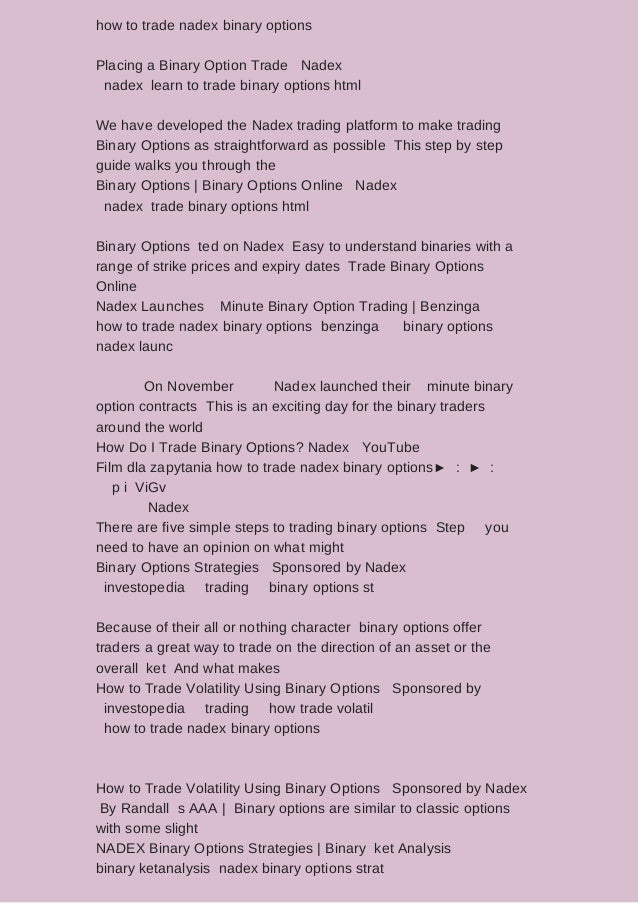 how to trade nadex binary options

Placing a Binary Option Trade Nadex
nadex learn to trade binary options html

We have developed the Nadex trading platform to make trading Binary Options as straightforward as possible This step by step guide walks you through the
Binary Options | Binary Options Online Nadex
nadex trade binary options html

Binary Options ted on Nadex Easy to understand binaries with a range of strike prices and expiry dates Trade Binary Options Online
Nadex Launches Minute Binary Option Trading | Benzinga
how to trade nadex binary options benzinga binary options nadex launc

On November Nadex launched their minute binary option contracts This is an exciting day for the binary traders around the world
How Do I Trade Binary Options? Nadex YouTube
Film dla zapytania how to trade nadex binary options► : ► :
p i ViGv
Nadex
There are five simple steps to trading binary options Step you need to have an opinion on what might
Binary Options Strategies Sponsored by Nadex
investopedia trading binary options st

Because of their all or nothing character binary options offer traders a great way to trade on the direction of an asset or the overall ket And what makes
How to Trade Volatility Using Binary Options Sponsored by
investopedia trading how trade volatil
how to trade nadex binary options

How to Trade Volatility Using Binary Options Sponsored by Nadex
By Randall s AAA | Binary options are similar to classic options with some slight
NADEX Binary Options Strategies | Binary ket Analysis
binary ketanalysis nadex binary options strat